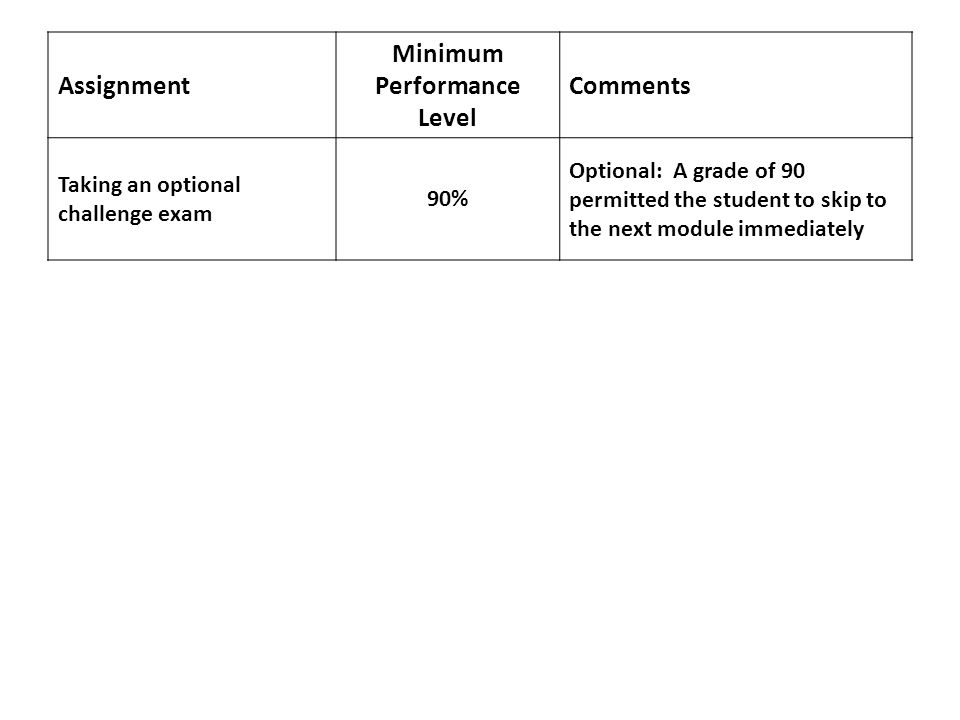 | Assignment | Minimum Performance Level | Comments |
|---|---|---|
| Taking an optional challenge exam | 90% | Optional:  A grade of 90 permitted the student to skip to the next module immediately |